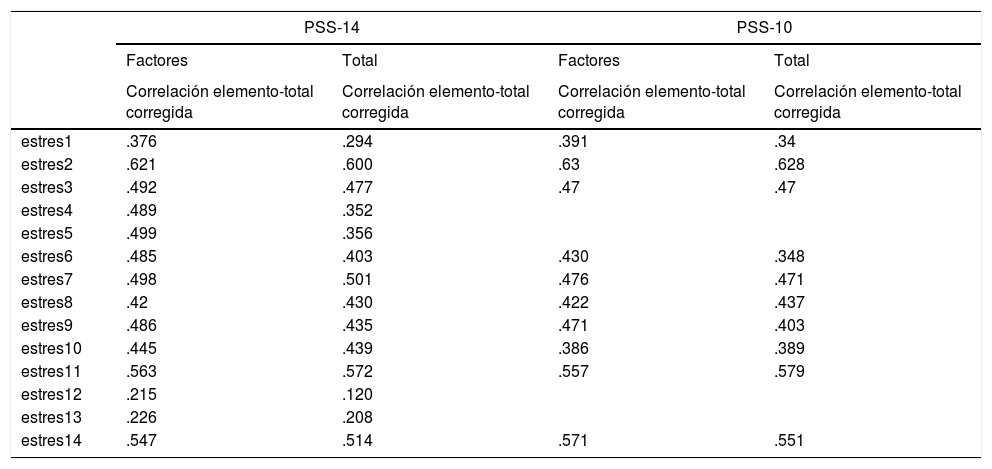 |  | PSS-14 |  | PSS-10 |  |
|---|---|---|---|---|
|  | Factores | Total | Factores | Total |
|  | Correlación elemento-total corregida | Correlación elemento-total corregida | Correlación elemento-total corregida | Correlación elemento-total corregida |
| estres1 | .376 | .294 | .391 | .34 |
| estres2 | .621 | .600 | .63 | .628 |
| estres3 | .492 | .477 | .47 | .47 |
| estres4 | .489 | .352 |  |  |
| estres5 | .499 | .356 |  |  |
| estres6 | .485 | .403 | .430 | .348 |
| estres7 | .498 | .501 | .476 | .471 |
| estres8 | .42 | .430 | .422 | .437 |
| estres9 | .486 | .435 | .471 | .403 |
| estres10 | .445 | .439 | .386 | .389 |
| estres11 | .563 | .572 | .557 | .579 |
| estres12 | .215 | .120 |  |  |
| estres13 | .226 | .208 |  |  |
| estres14 | .547 | .514 | .571 | .551 |